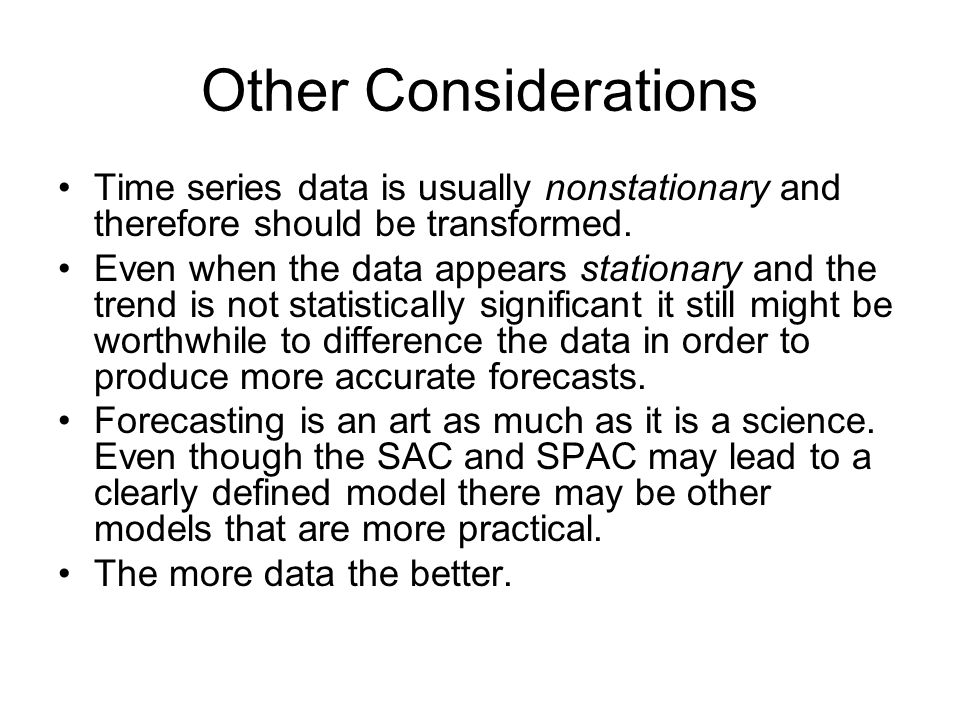 Other Considerations

• Time series data is usually nonstationary and therefore should be transformed.
• Even when the data appears stationary and the trend is not statistically significant it still might be worthwhile to difference the data in order to produce more accurate forecasts.
• Forecasting is an art as much as it is a science. Even though the SAC and SPAC may lead to a clearly defined model there may be other models that are more practical.
• The more data the better.